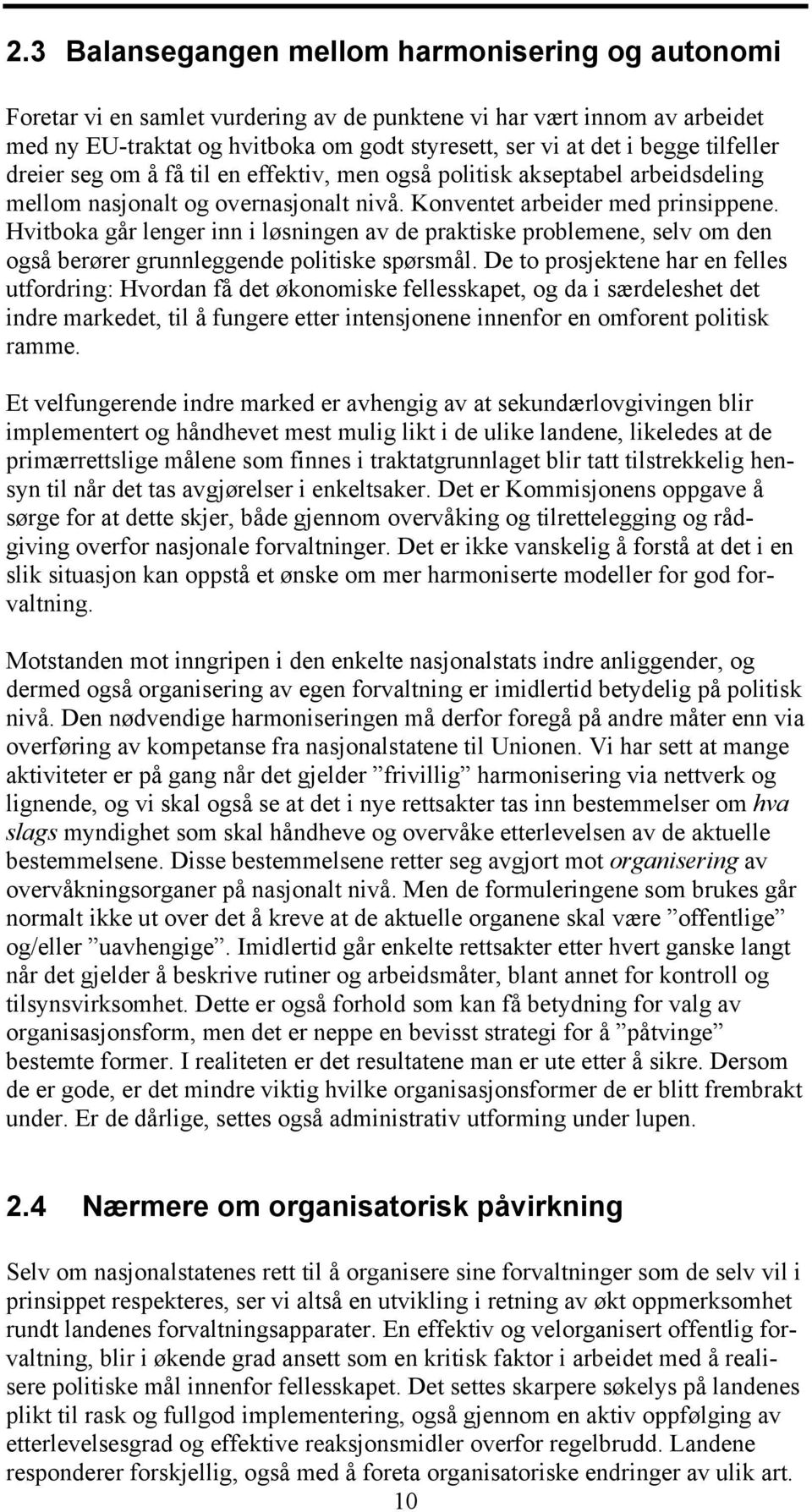 2.3 Balansegangen mellom harmonisering og autonomi

Foretar vi en samlet vurdering av de punktene vi har vært innom av arbeidet med ny EU-traktat og hvitboka om godt styresett, ser vi at det i begge tilfeller dreier seg om å få til en effektiv, men også politisk akseptabel arbeidsdeling mellom nasjonalt og overnasjonalt nivå. Konventet arbeider med prinsippene. Hvitboka går lenger inn i løsningen av de praktiske problemene, selv om den også berører grunnleggende politiske spørsmål. De to prosjektene har en felles utfordring: Hvordan få det økonomiske fellesskapet, og da i særdeleshet det indre markedet, til å fungere etter intensjonene innenfor en omforent politisk ramme.

Et velfungerende indre marked er avhengig av at sekundærlovgivingen blir implementert og håndhevet mest mulig likt i de ulike landene, likeledes at de primærrettslige målene som finnes i traktatgrunnlaget blir tatt tilstrekkelig hensyn til når det tas avgjørelser i enkeltsaker. Det er Kommisjonens oppgave å sørge for at dette skjer, både gjennom overvåking og tilrettelegging og rådgiving overfor nasjonale forvaltninger. Det er ikke vanskelig å forstå at det i en slik situasjon kan oppstå et ønske om mer harmoniserte modeller for god forvaltning.

Motstanden mot inngripen i den enkelte nasjonalstats indre anliggender, og dermed også organisering av egen forvaltning er imidlertid betydelig på politisk nivå. Den nødvendige harmoniseringen må derfor foregå på andre måter enn via overføring av kompetanse fra nasjonalstatene til Unionen. Vi har sett at mange aktiviteter er på gang når det gjelder ”frivillig” harmonisering via nettverk og lignende, og vi skal også se at det i nye rettsakter tas inn bestemmelser om hva slags myndighet som skal håndheve og overvåke etterlevelsen av de aktuelle bestemmelsene. Disse bestemmelsene retter seg avgjort mot organisering av overvåkningsorganer på nasjonalt nivå. Men de formuleringene som brukes går normalt ikke ut over det å kreve at de aktuelle organene skal være ”offentlige” og/eller ”uavhengige”. Imidlertid går enkelte rettsakter etter hvert ganske langt når det gjelder å beskrive rutiner og arbeidsmåter, blant annet for kontroll og tilsynsvirksomhet. Dette er også forhold som kan få betydning for valg av organisasjonsform, men det er neppe en bevisst strategi for å ”påtvinge” bestemte former. I realiteten er det resultatene man er ute etter å sikre. Dersom de er gode, er det mindre viktig hvilke organisasjonsformer de er blitt frembrakt under. Er de dårlige, settes også administrativ utforming under lupen.

2.4 Nærmere om organisatorisk påvirkning

Selv om nasjonalstatenes rett til å organisere sine forvaltninger som de selv vil i prinsippet respekteres, ser vi altså en utvikling i retning av økt oppmerksomhet rundt landenes forvaltningsapparater. En effektiv og velorganisert offentlig forvaltning, blir i økende grad ansett som en kritisk faktor i arbeidet med å realisere politiske mål innenfor fellesskapet. Det settes skarpere søkelys på landenes plikt til rask og fullgod implementering, også gjennom en aktiv oppfølging av etterlevelsesgrad og effektive reaksjonsmidler overfor regelbrudd. Landene responderer forskjellig, også med å foreta organisatoriske endringer av ulik art.

10